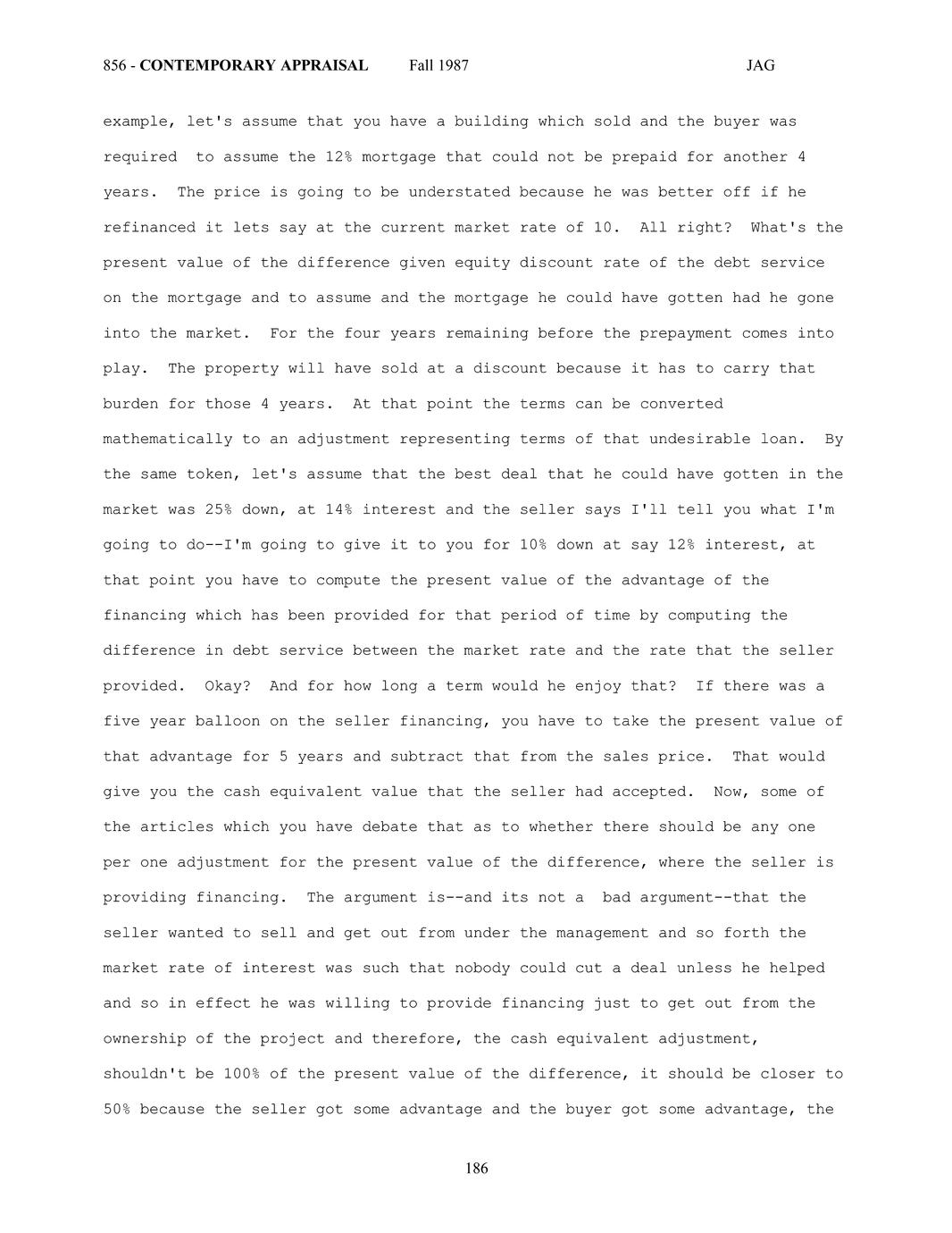 856 - CONTEMPORARY APPRAISAL Fall 1987 JAG

example, let's assume that you have a building which sold and the buyer was required to assume the 12% mortgage that could not be prepaid for another 4 years. The price is going to be understated because he was better off if he refinanced it lets say at the current market rate of 10. All right? What's the present value of the difference given equity discount rate of the debt service on the mortgage and to assume and the mortgage he could have gotten had he gone into the market. For the four years remaining before the prepayment comes into play. The property will have sold at a discount because it has to carry that burden for those 4 years. At that point the terms can be converted mathematically to an adjustment representing terms of that undesirable loan. By the same token, let's assume that the best deal that he could have gotten in the market was 25% down, at 14% interest and the seller says I'll tell you what I'm going to do--I'm going to give it to you for 10% down at say 12% interest, at that point you have to compute the present value of the advantage of the financing which has been provided for that period of time by computing the difference in debt service between the market rate and the rate that the seller provided. Okay? And for how long a term would he enjoy that? If there was a five year balloon on the seller financing, you have to take the present value of that advantage for 5 years and subtract that from the sales price. That would give you the cash equivalent value that the seller had accepted. Now, some of the articles which you have debate that as to whether there should be any one per one adjustment for the present value of the difference, where the seller is providing financing. The argument is--and its not a bad argument--that the seller wanted to sell and get out from under the management and so forth the market rate of interest was such that nobody could cut a deal unless he helped and so in effect he was willing to provide financing just to get out from the ownership of the project and therefore, the cash equivalent adjustment, shouldn't be 100% of the present value of the difference, it should be closer to 50% because the seller got some advantage and the buyer got some advantage, the

186